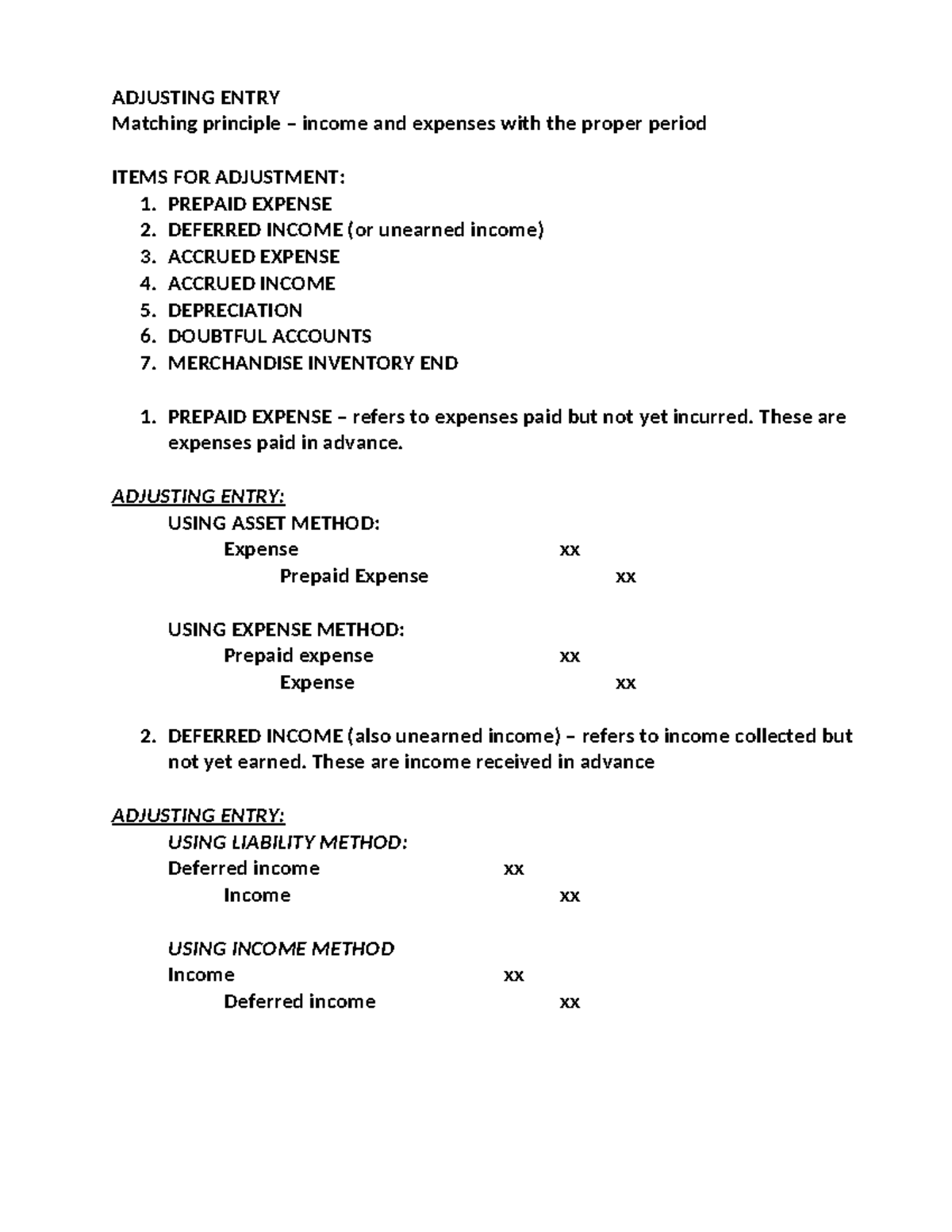 ADJUSTING ENTRY
Matching principle – income and expenses with the proper period

ITEMS FOR ADJUSTMENT:
1. PREPAID EXPENSE
2. DEFERRED INCOME (or unearned income)
3. ACCRUED EXPENSE
4. ACCRUED INCOME
5. DEPRECIATION
6. DOUBTFUL ACCOUNTS
7. MERCHANDISE INVENTORY END

1. PREPAID EXPENSE – refers to expenses paid but not yet incurred. These are expenses paid in advance.

ADJUSTING ENTRY:
USING ASSET METHOD:
Expense xx
Prepaid Expense xx

USING EXPENSE METHOD:
Prepaid expense xx
Expense xx

2. DEFERRED INCOME (also unearned income) – refers to income collected but not yet earned. These are income received in advance

ADJUSTING ENTRY:
USING LIABILITY METHOD:
Deferred income xx
Income xx

USING INCOME METHOD
Income xx
Deferred income xx